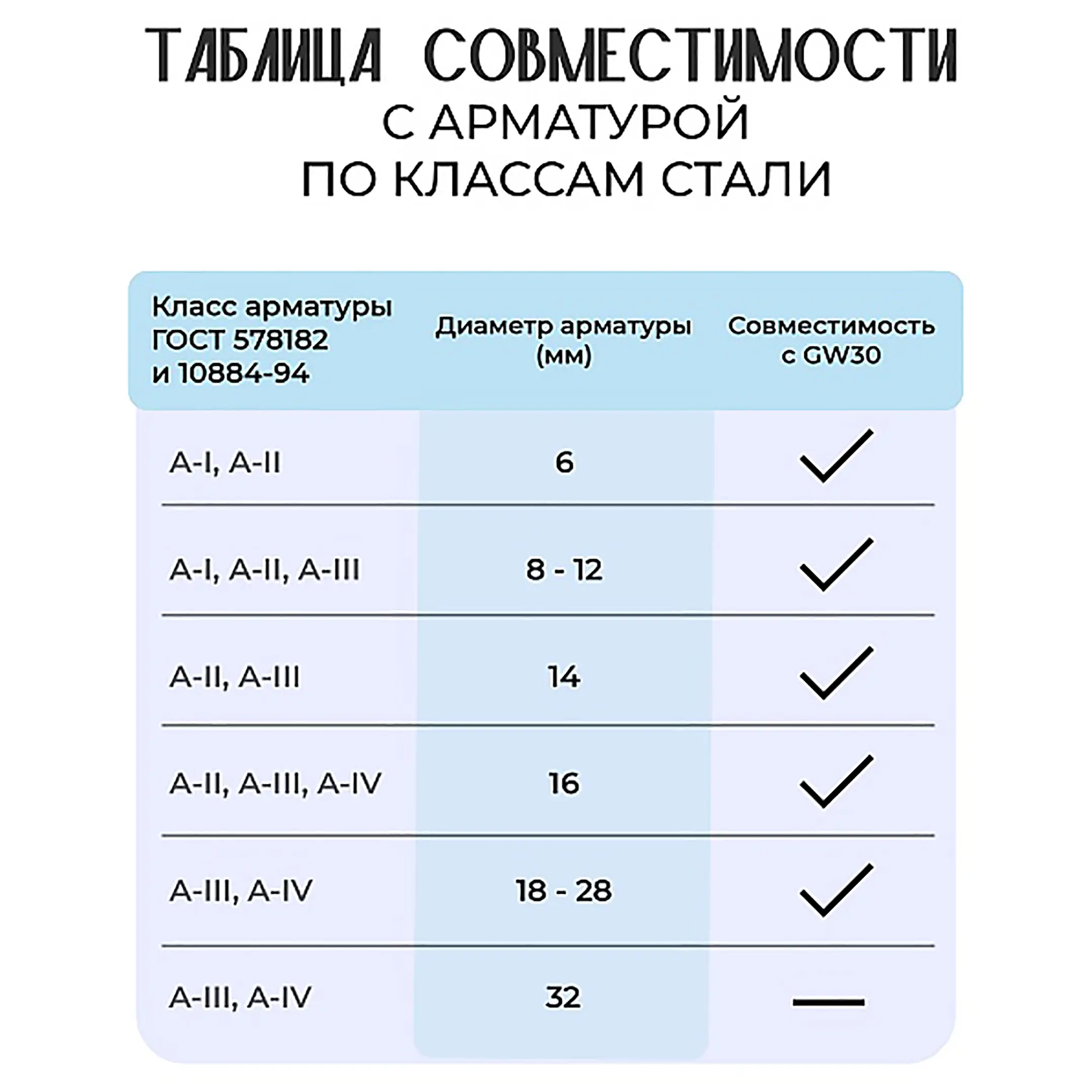 ТАБЛИЦА СОВМЕСТИМОСТИ
С АРМАТУРОЙ
ПО КЛАССАМ СТАЛИ

| Класс арматуры ГОСТ 578182 и 10884-94 | Диаметр арматуры (мм) | Совместимость с GW30 |
|---|---|---|
| A-I, A-II | 6 | ✓ |
| A-I, A-II, A-III | 8 - 12 | ✓ |
| A-II, A-III | 14 | ✓ |
| A-II, A-III, A-IV | 16 | ✓ |
| A-III, A-IV | 18 - 28 | ✓ |
| A-III, A-IV | 32 | — |